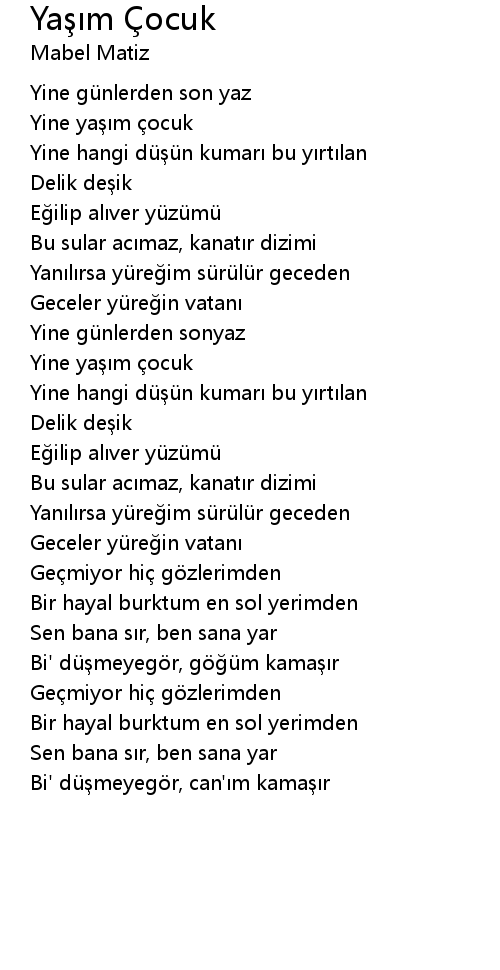 Yaşım Çocuk
Mabel Matiz

Yine günlerden son yaz
Yine yaşım çocuk
Yine hangi düşün kumarı bu yırtılan
Delik deşik
Eğilip alıver yüzümü
Bu sular acımaz, kanatır dizimi
Yanılırsa yüreğim sürülür geceden
Geceler yüreğin vatanı
Yine günlerden sonyaz
Yine yaşım çocuk
Yine hangi düşün kumarı bu yırtılan
Delik deşik
Eğilip alıver yüzümü
Bu sular acımaz, kanatır dizimi
Yanılırsa yüreğim sürülür geceden
Geceler yüreğin vatanı
Geçmiyor hiç gözlerimden
Bir hayal burktum en sol yerimden
Sen bana sır, ben sana yar
Bi' düşmeyegör, göğüm kamaşır
Geçmiyor hiç gözlerimden
Bir hayal burktum en sol yerimden
Sen bana sır, ben sana yar
Bi' düşmeyegör, can'ım kamaşır